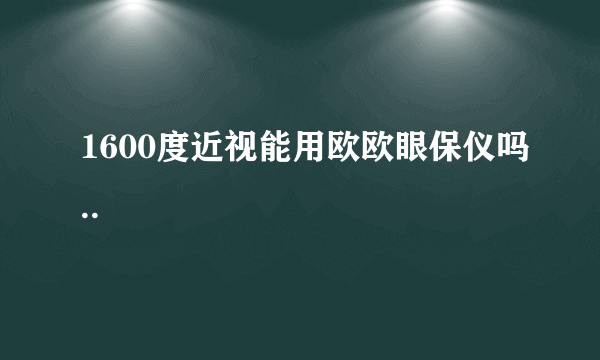 1600度近视能用欧欧眼保仪吗..